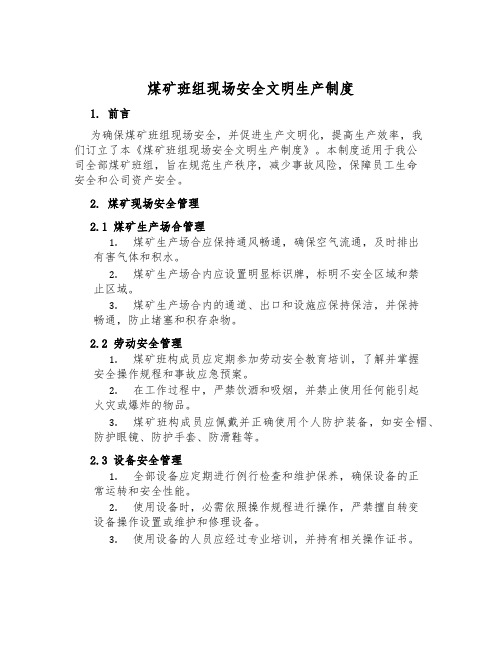 煤矿班组现场安全文明生产制度

1. 前言

为确保煤矿班组现场安全，并促进生产文明化，提高生产效率，我们订立了本《煤矿班组现场安全文明生产制度》。本制度适用于我公司全部煤矿班组，旨在规范生产秩序，减少事故风险，保障员工生命安全和公司资产安全。

2. 煤矿现场安全管理

2.1 煤矿生产场合管理

1. 煤矿生产场合应保持通风畅通，确保空气流通，及时排出有害气体和积水。

2. 煤矿生产场合内应设置明显标识牌，标明不安全区域和禁止区域。

3. 煤矿生产场合内的通道、出口和设施应保持保洁，并保持畅通，防止堵塞和积存杂物。

2.2 劳动安全管理

1. 煤矿班构成员应定期参加劳动安全教育培训，了解并掌握安全操作规程和事故应急预案。

2. 在工作过程中，严禁饮酒和吸烟，并禁止使用任何能引起火灾或爆炸的物品。

3. 煤矿班构成员应佩戴并正确使用个人防护装备，如安全帽、防护眼镜、防护手套、防滑鞋等。

2.3 设备安全管理

1. 全部设备应定期进行例行检查和维护保养，确保设备的正常运转和安全性能。

2. 使用设备时，必需依照操作规程进行操作，严禁擅自转变设备操作设置或维护和修理设备。

3. 使用设备的人员应经过专业培训，并持有相关操作证书。